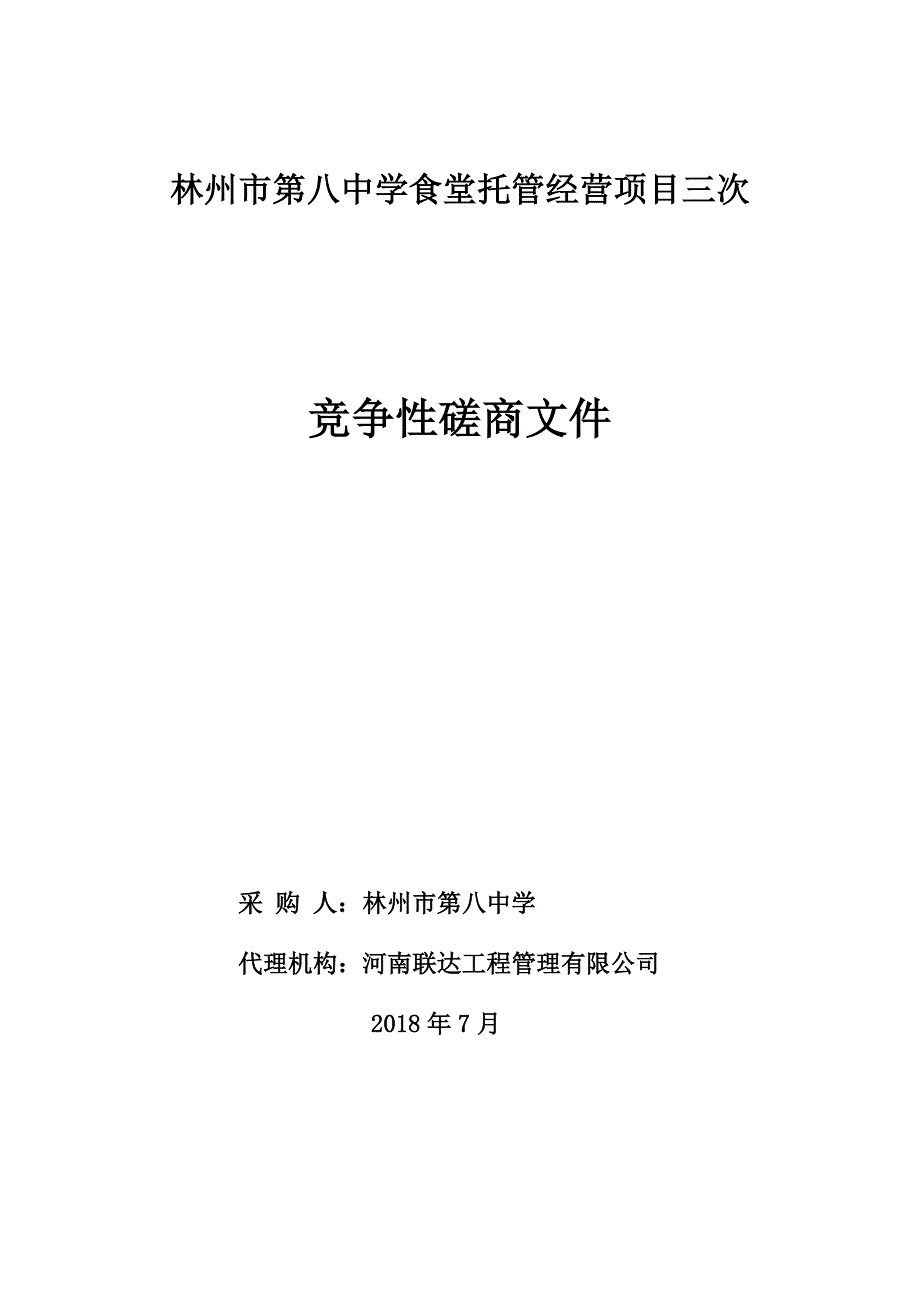 林州市第八中学食堂托管经营项目三次

竞争性磋商文件

采 购 人：林州市第八中学

代理机构：河南联达工程管理有限公司

2018 年 7 月